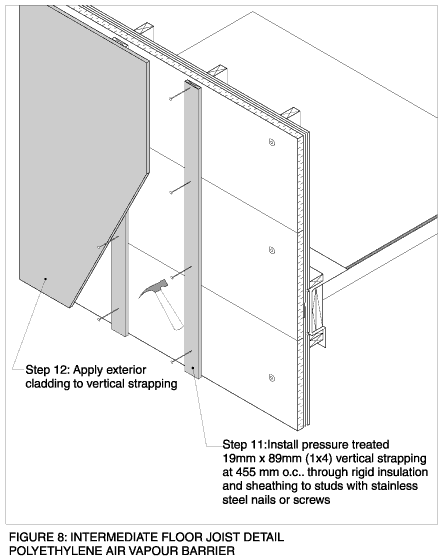 Step 12: Apply exterior cladding to vertical strapping

Step 11:Install pressure treated 19mm x 89mm (1x4) vertical strapping at 455 mm o.c.. through rigid insulation and sheathing to studs with stainless steel nails or screws

FIGURE 8: INTERMEDIATE FLOOR JOIST DETAIL
POLYETHYLENE AIR VAPOUR BARRIER